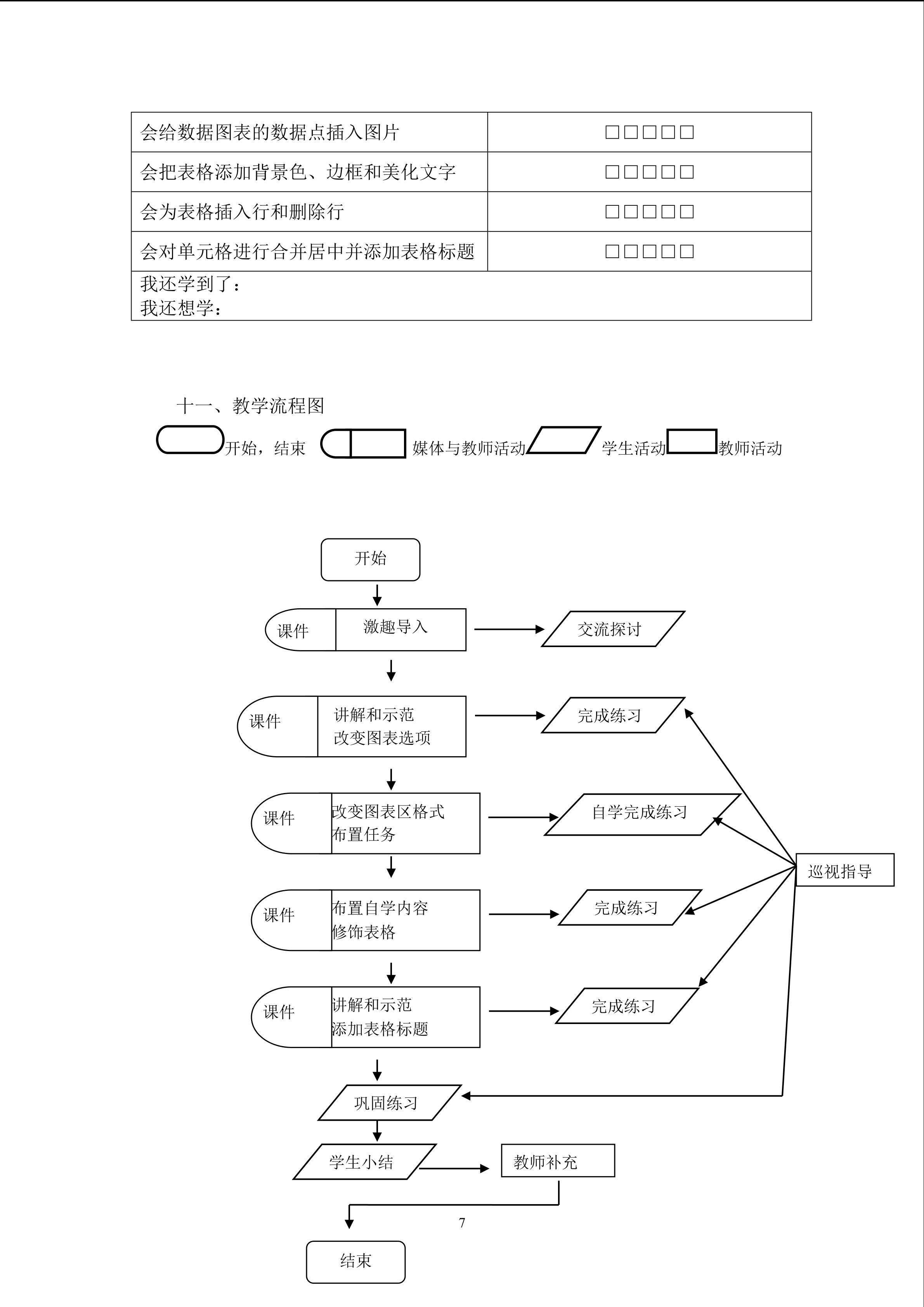 | 会给数据图表的数据点插入图片 | □□□□□ |
|---|---|
| 会把表格添加背景色、边框和美化文字 | □□□□□ |
| 会为表格插入行和删除行 | □□□□□ |
| 会对单元格进行合并居中并添加表格标题 | □□□□□ |
| 我还学到了：<br>我还想学： | |

十一、教学流程图

开始，结束 媒体与教师活动 学生活动 教师活动

开始

课件 激趣导入

交流探讨

课件 讲解和示范 改变图表选项

完成练习

课件 改变图表区格式 布置任务

自学完成练习

巡视指导

课件 布置自学内容 修饰表格

完成练习

课件 讲解和示范 添加表格标题

完成练习

巩固练习

学生小结

教师补充

7

结束